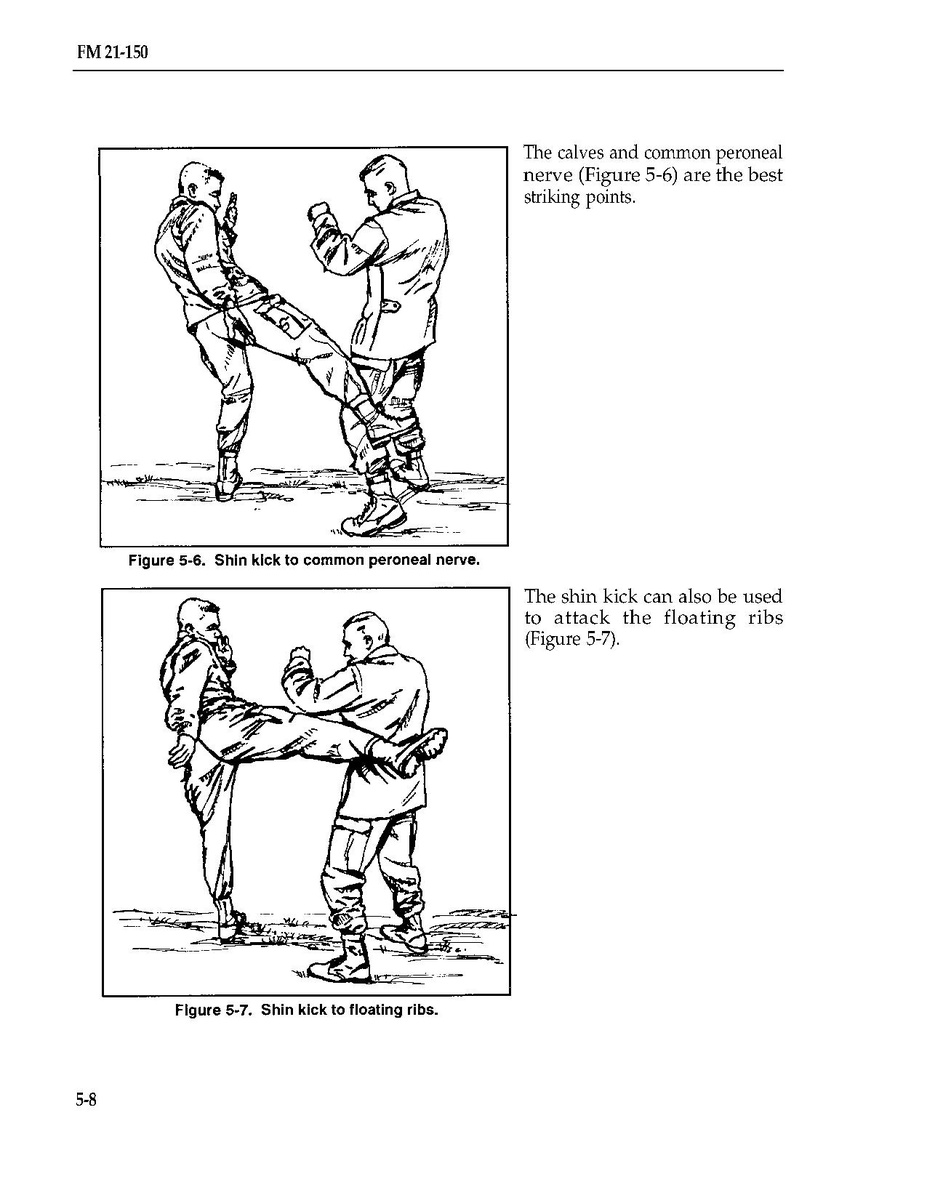 FM 21-150

Figure 5-6. Shin kick to common peroneal nerve.

The calves and common peroneal nerve (Figure 5-6) are the best striking points.

Figure 5-7. Shin kick to floating ribs.

The shin kick can also be used to attack the floating ribs (Figure 5-7).

5-8